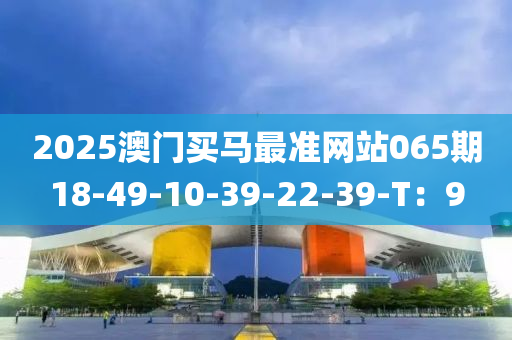 2025澳门买马最准网站065期
18-49-10-39-22-39-T：9